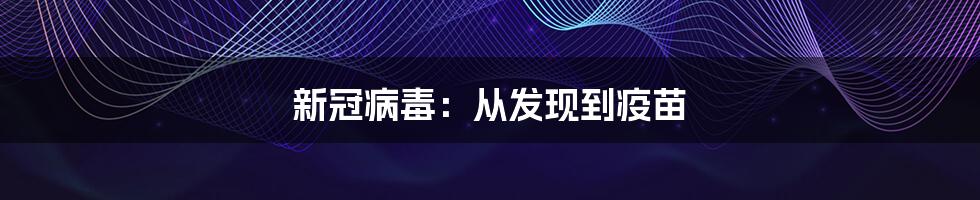 新冠病毒：从发现到疫苗